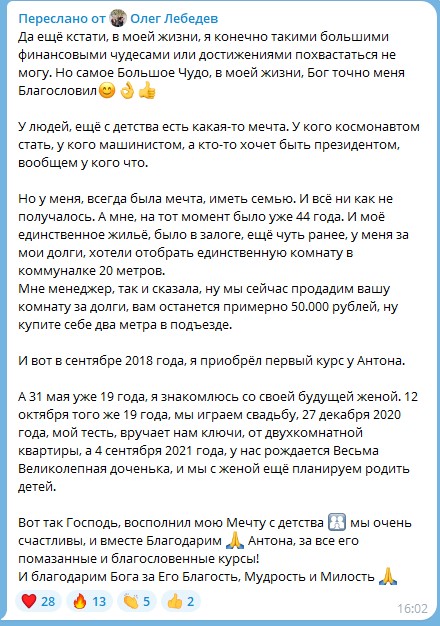 Переслано от Олег Лебедев
Да ещё кстати, в моей жизни, я конечно такими большими финансовыми чудесами или достижениями похвастаться не могу. Но самое Большое Чудо, в моей жизни, Бог точно меня Благословил😊👌👍

У людей, ещё с детства есть какая-то мечта. У кого космонавтом стать, у кого машинистом, а кто-то хочет быть президентом, вообщем у кого что.

Но у меня, всегда была мечта, иметь семью. И всё ни как не получалось. А мне, на тот момент было уже 44 года. И моё единственное жильё, было в залоге, ещё чуть ранее, у меня за мои долги, хотели отобрать единственную комнату в коммуналке 20 метров.
Мне менеджер, так и сказала, ну мы сейчас продадим вашу комнату за долги, вам останется примерно 50.000 рублей, ну купите себе два метра в подъезде.

И вот в сентябре 2018 года, я приобрёл первый курс у Антона.

А 31 мая уже 19 года, я знакомлюсь со своей будущей женой. 12 октября того же 19 года, мы играем свадьбу, 27 декабря 2020 года, мой тесть, вручает нам ключи, от двухкомнатной квартиры, а 4 сентября 2021 года, у нас рождается Весьма Великолепная доченька, и мы с женой ещё планируем родить детей.

Вот так Господь, восполнил мою Мечту с детства 👪 мы очень счастливы, и вместе Благодарим 🙏 Антона, за все его помазанные и благословенные курсы!
И благодарим Бога за Его Благость, Мудрость и Милость 🙏

❤️ 28 🔥 13 👏 5 👍 2
16:02